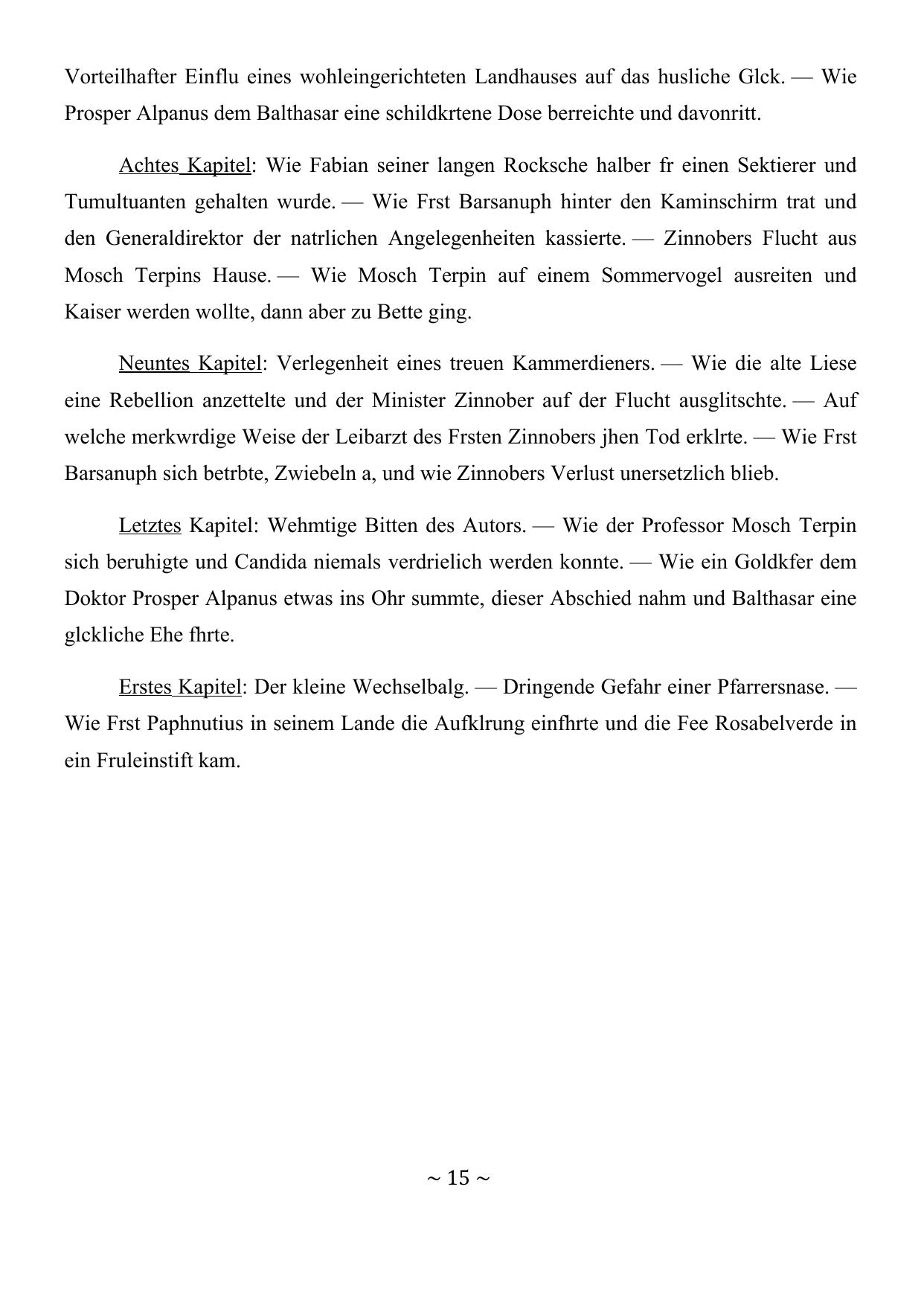 Vorteilhafter Einflu eines wohleingerichteten Landhauses auf das husliche Glck. — Wie Prosper Alpanus dem Balthasar eine schildkrtene Dose berreichte und davonritt.

Achtes Kapitel: Wie Fabian seiner langen Rocksche halber fr einen Sektierer und Tumultuanten gehalten wurde. — Wie Frst Barsanuph hinter den Kaminschirm trat und den Generaldirektor der natrlichen Angelegenheiten kassierte. — Zinnobers Flucht aus Mosch Terpins Hause. — Wie Mosch Terpin auf einem Sommervogel ausreiten und Kaiser werden wollte, dann aber zu Bette ging.

Neuntes Kapitel: Verlegenheit eines treuen Kammerdieners. — Wie die alte Liese eine Rebellion anzettelte und der Minister Zinnober auf der Flucht ausglitschte. — Auf welche merkwrdige Weise der Leibarzt des Frsten Zinnobers jhen Tod erklrte. — Wie Frst Barsanuph sich betrbte, Zwiebeln a, und wie Zinnobers Verlust unersetzlich blieb.

Letztes Kapitel: Wehmtige Bitten des Autors. — Wie der Professor Mosch Terpin sich beruhigte und Candida niemals verdrielich werden konnte. — Wie ein Goldkfer dem Doktor Prosper Alpanus etwas ins Ohr summte, dieser Abschied nahm und Balthasar eine glckliche Ehe fhrte.

Erstes Kapitel: Der kleine Wechselbalg. — Dringende Gefahr einer Pfarrersnase. — Wie Frst Paphnutius in seinem Lande die Aufklrung einfhrte und die Fee Rosabelverde in ein Fruleinstift kam.

~ 15 ~